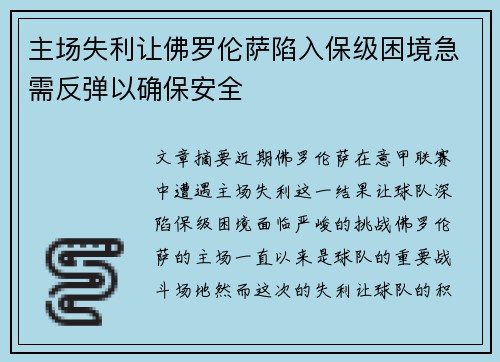 主场失利让佛罗伦萨陷入保级困境急需反弹以确保安全

文章摘要近期佛罗伦萨在意甲联赛中遭遇主场失利这一结果让球队深陷保级困境面临严峻的挑战佛罗伦萨的主场一直以来是球队的重要战斗场地然而这次的失利让球队的积